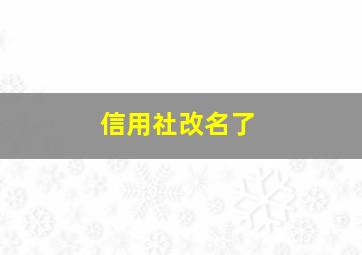 信用社改名了